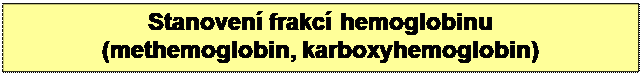 Stanovení frakcí hemoglobinu
(methemoglobin, karboxyhemoglobin)